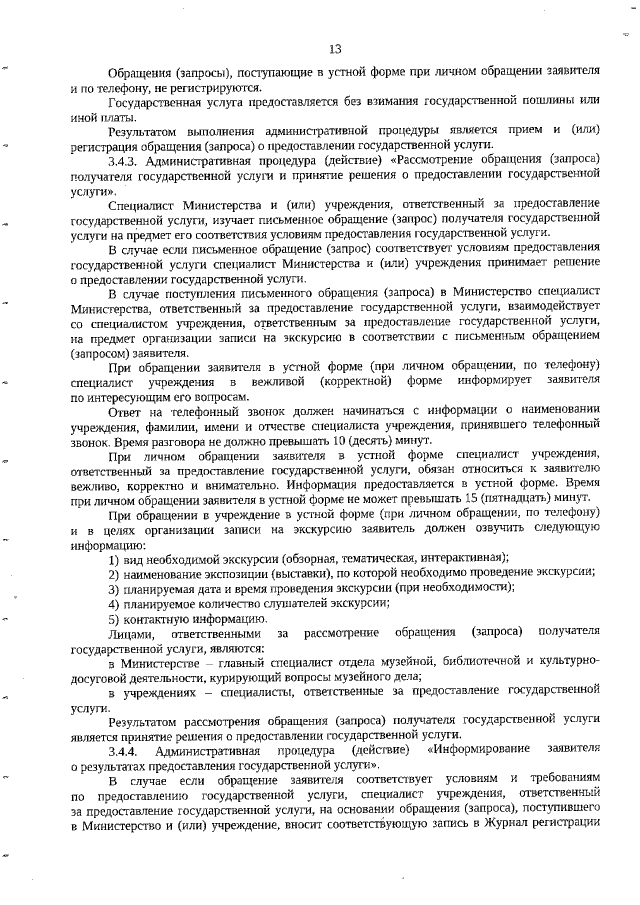 13

Обращения (запросы), поступающие в устной форме при личном обращении заявителя и по телефону, не регистрируются.

Государственная услуга предоставляется без взимания государственной пошлины или иной платы.

Результатом выполнения административной процедуры является прием и (или) регистрация обращения (запроса) о предоставлении государственной услуги.

3.4.3. Административная процедура (действие) «Рассмотрение обращения (запроса) получателя государственной услуги и принятие решения о предоставлении государственной услуги».

Специалист Министерства и (или) учреждения, ответственный за предоставление государственной услуги, изучает письменное обращение (запрос) получателя государственной услуги на предмет его соответствия условиям предоставления государственной услуги.

В случае если письменное обращение (запрос) соответствует условиям предоставления государственной услуги специалист Министерства и (или) учреждения принимает решение о предоставлении государственной услуги.

В случае поступления письменного обращения (запроса) в Министерство специалист Министерства, ответственный за предоставление государственной услуги, взаимодействует со специалистом учреждения, ответственным за предоставление государственной услуги, на предмет организации записи на экскурсию в соответствии с письменным обращением (запросом) заявителя.

При обращении заявителя в устной форме (при личном обращении, по телефону) специалист учреждения в вежливой (корректной) форме информирует заявителя по интересующим его вопросам.

Ответ на телефонный звонок должен начинаться с информации о наименовании учреждения, фамилии, имени и отчестве специалиста учреждения, принявшего телефонный звонок. Время разговора не должно превышать 10 (десять) минут.

При личном обращении заявителя в устной форме специалист учреждения, ответственный за предоставление государственной услуги, обязан относиться к заявителю вежливо, корректно и внимательно. Информация предоставляется в устной форме. Время при личном обращении заявителя в устной форме не может превышать 15 (пятнадцать) минут.

При обращении в учреждение в устной форме (при личном обращении, по телефону) и в целях организации записи на экскурсию заявитель должен озвучить следующую информацию:

1) вид необходимой экскурсии (обзорная, тематическая, интерактивная);
2) наименование экспозиции (выставки), по которой необходимо проведение экскурсии;
3) планируемая дата и время проведения экскурсии (при необходимости);
4) планируемое количество слушателей экскурсии;
5) контактную информацию.

Лицами, ответственными за рассмотрение обращения (запроса) получателя государственной услуги, являются:

в Министерстве – главный специалист отдела музейной, библиотечной и культурно-досуговой деятельности, курирующий вопросы музейного дела;

в учреждениях – специалисты, ответственные за предоставление государственной услуги.

Результатом рассмотрения обращения (запроса) получателя государственной услуги является принятие решения о предоставлении государственной услуги.

3.4.4. Административная процедура (действие) «Информирование заявителя о результатах предоставления государственной услуги».

В случае если обращение заявителя соответствует условиям и требованиям по предоставлению государственной услуги, специалист учреждения, ответственный за предоставление государственной услуги, на основании обращения (запроса), поступившего в Министерство и (или) учреждение, вносит соответствующую запись в Журнал регистрации